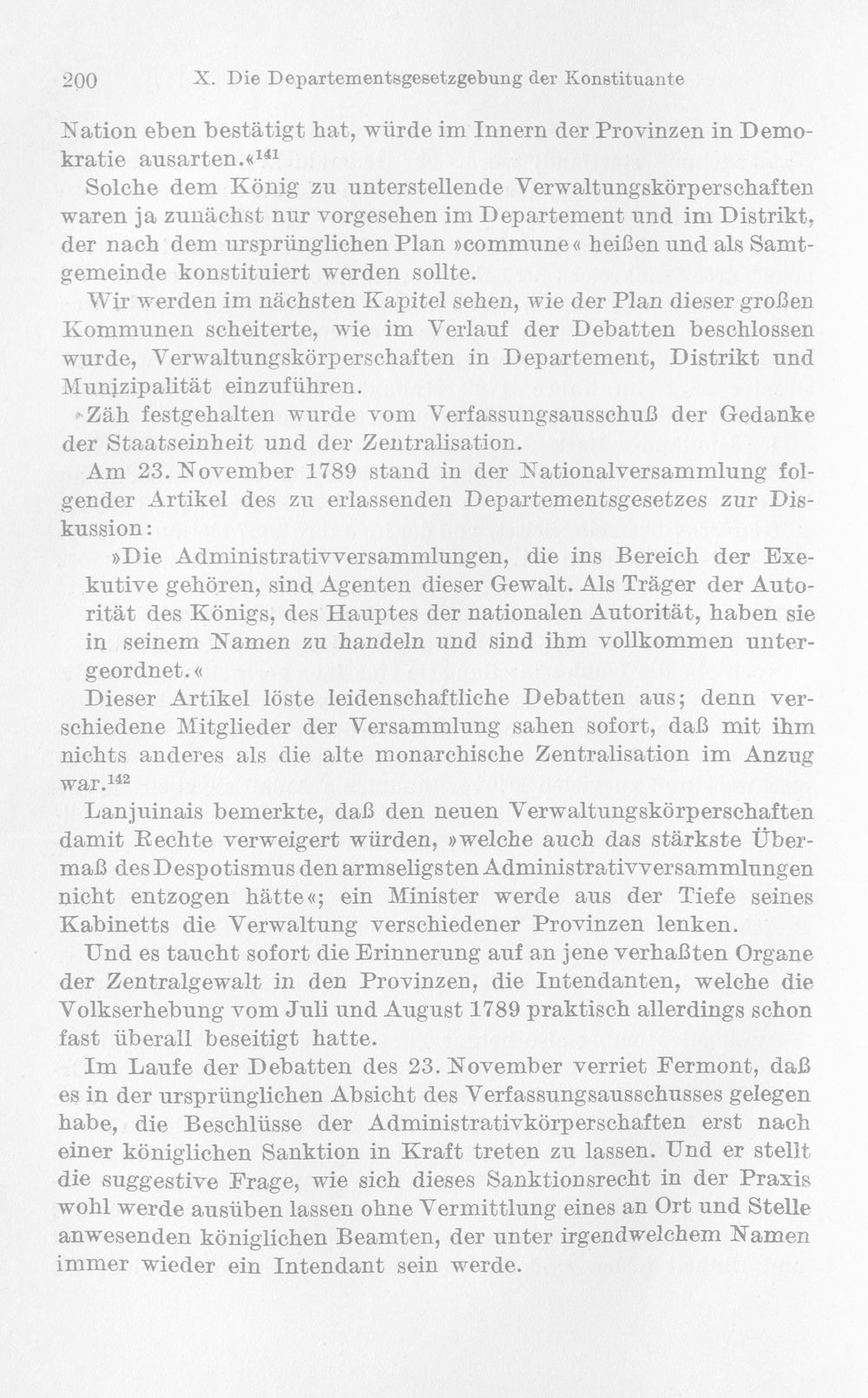 200 X. Die Departementsgesetzgebung der Konstituante

Nation eben bestätigt hat, würde im Innern der Provinzen in Demokratie ausarten.«$^{141}$

Solche dem König zu unterstellende Verwaltungskörperschaften waren ja zunächst nur vorgesehen im Departement und im Distrikt, der nach dem ursprünglichen Plan »commune« heißen und als Samtgemeinde konstituiert werden sollte.

Wir werden im nächsten Kapitel sehen, wie der Plan dieser großen Kommunen scheiterte, wie im Verlauf der Debatten beschlossen wurde, Verwaltungskörperschaften in Departement, Distrikt und Munizipalität einzuführen.

Zäh festgehalten wurde vom Verfassungsausschuß der Gedanke der Staatseinheit und der Zentralisation.

Am 23. November 1789 stand in der Nationalversammlung folgender Artikel des zu erlassenden Departementsgesetzes zur Diskussion:

»Die Administrativversammlungen, die ins Bereich der Exekutive gehören, sind Agenten dieser Gewalt. Als Träger der Autorität des Königs, des Hauptes der nationalen Autorität, haben sie in seinem Namen zu handeln und sind ihm vollkommen untergeordnet.«

Dieser Artikel löste leidenschaftliche Debatten aus; denn verschiedene Mitglieder der Versammlung sahen sofort, daß mit ihm nichts anderes als die alte monarchische Zentralisation im Anzug war.$^{142}$

Lanjuinais bemerkte, daß den neuen Verwaltungskörperschaften damit Rechte verweigert würden, »welche auch das stärkste Übermaß des Despotismus den armseligsten Administrativversammlungen nicht entzogen hätte«; ein Minister werde aus der Tiefe seines Kabinetts die Verwaltung verschiedener Provinzen lenken.

Und es taucht sofort die Erinnerung auf an jene verhaßten Organe der Zentralgewalt in den Provinzen, die Intendanten, welche die Volkserhebung vom Juli und August 1789 praktisch allerdings schon fast überall beseitigt hatte.

Im Laufe der Debatten des 23. November verriet Fermont, daß es in der ursprünglichen Absicht des Verfassungsausschusses gelegen habe, die Beschlüsse der Administrativkörperschaften erst nach einer königlichen Sanktion in Kraft treten zu lassen. Und er stellt die suggestive Frage, wie sich dieses Sanktionsrecht in der Praxis wohl werde ausüben lassen ohne Vermittlung eines an Ort und Stelle anwesenden königlichen Beamten, der unter irgendwelchem Namen immer wieder ein Intendant sein werde.